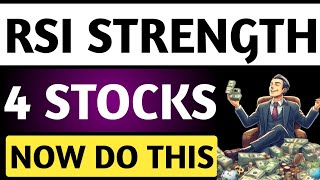 RSI STRENGTH

4 STOCKS

NOW DO THIS